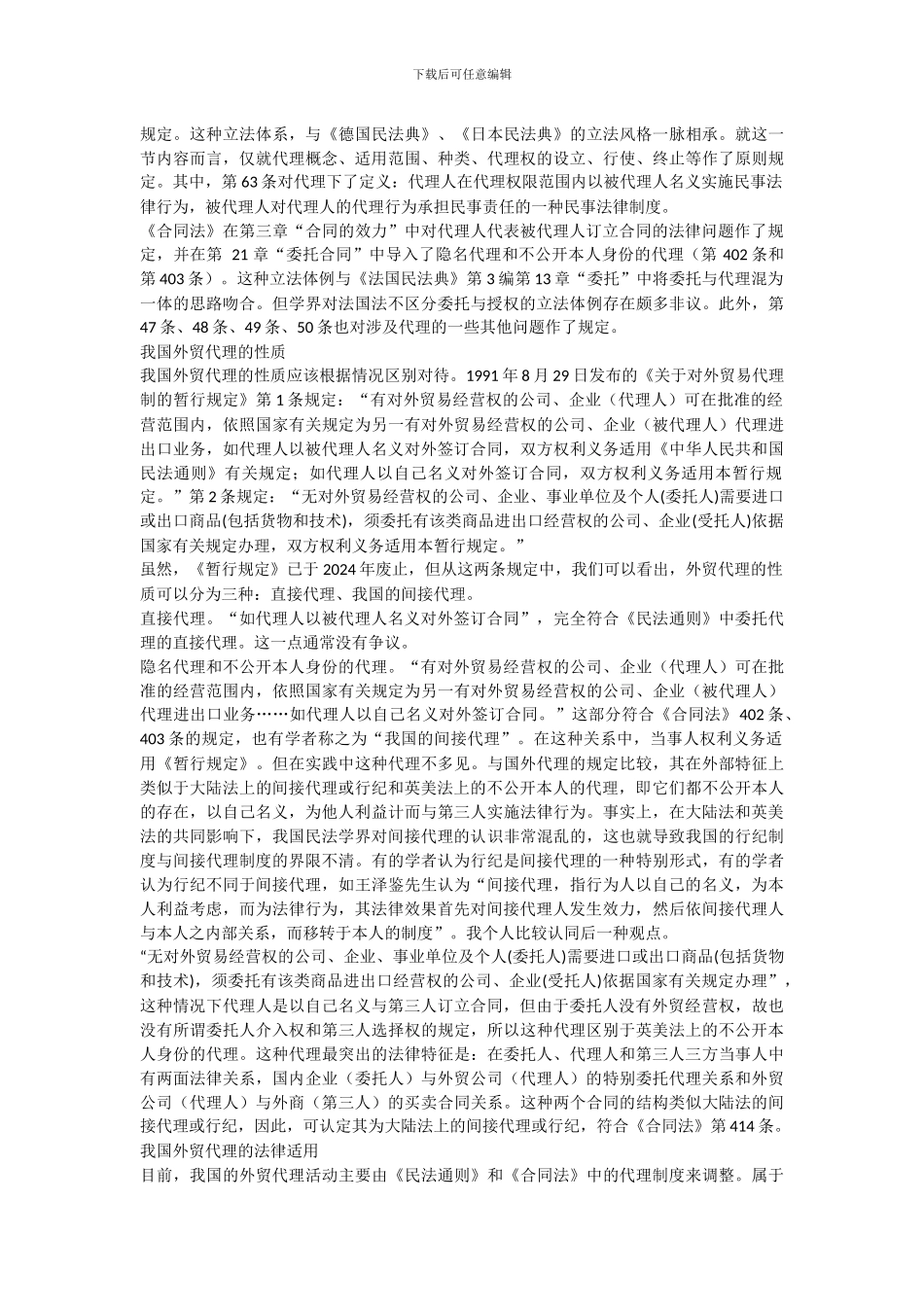 下载后可任意编辑

规定。这种立法体系，与《德国民法典》、《日本民法典》的立法风格一脉相承。就这一节内容而言，仅就代理概念、适用范围、种类、代理权的设立、行使、终止等作了原则规定。其中，第63条对代理下了定义：代理人在代理权限范围内以被代理人名义实施民事法律行为，被代理人对代理人的代理行为承担民事责任的一种民事法律制度。

《合同法》在第三章“合同的效力”中对代理人代表被代理人订立合同的法律问题作了规定，并在第 21章“委托合同”中导入了隐名代理和不公开本人身份的代理（第402条和第403条）。这种立法体例与《法国民法典》第3编第13章“委托”中将委托与代理混为一体的思路吻合。但学界对法国法不区分委托与授权的立法体例存在颇多非议。此外，第47条、48条、49条、50条也对涉及代理的一些其他问题作了规定。

我国外贸代理的性质

我国外贸代理的性质应该根据情况区别对待。1991年8月29日发布的《关于对外贸易代理制的暂行规定》第1条规定：“有对外贸易经营权的公司、企业（代理人）可在批准的经营范围内，依照国家有关规定为另一有对外贸易经营权的公司、企业（被代理人）代理进出口业务，如代理人以被代理人名义对外签订合同，双方权利义务适用《中华人民共和国民法通则》有关规定；如代理人以自己名义对外签订合同，双方权利义务适用本暂行规定。”第2条规定：“无对外贸易经营权的公司、企业、事业单位及个人(委托人)需要进口或出口商品(包括货物和技术)，须委托有该类商品进出口经营权的公司、企业(受托人)依据国家有关规定办理，双方权利义务适用本暂行规定。”

虽然，《暂行规定》已于2024年废止，但从这两条规定中，我们可以看出，外贸代理的性质可以分为三种：直接代理、我国的间接代理。

直接代理。“如代理人以被代理人名义对外签订合同”，完全符合《民法通则》中委托代理的直接代理。这一点通常没有争议。

隐名代理和不公开本人身份的代理。“有对外贸易经营权的公司、企业（代理人）可在批准的经营范围内，依照国家有关规定为另一有对外贸易经营权的公司、企业（被代理人）代理进出口业务……如代理人以自己名义对外签订合同。”这部分符合《合同法》402条、403条的规定，也有学者称之为“我国的间接代理”。在这种关系中，当事人权利义务适用《暂行规定》。但在实践中这种代理不多见。与国外代理的规定比较，其在外部特征上类似于大陆法上的间接代理或行纪和英美法上的不公开本人的代理，即它们都不公开本人的存在，以自己名义，为他人利益计而与第三人实施法律行为。事实上，在大陆法和英美法的共同影响下，我国民法学界对间接代理的认识非常混乱的，这也就导致我国的行纪制度与间接代理制度的界限不清。有的学者认为行纪是间接代理的一种特别形式，有的学者认为行纪不同于间接代理，如王泽鉴先生认为“间接代理，指行为人以自己的名义，为本人利益考虑，而为法律行为，其法律效果首先对间接代理人发生效力，然后依间接代理人与本人之内部关系，而移转于本人的制度”。我个人比较认同后一种观点。

“无对外贸易经营权的公司、企业、事业单位及个人(委托人)需要进口或出口商品(包括货物和技术)，须委托有该类商品进出口经营权的公司、企业(受托人)依据国家有关规定办理”，这种情况下代理人是以自己名义与第三人订立合同，但由于委托人没有外贸经营权，故也没有所谓委托人介入权和第三人选择权的规定，所以这种代理区别于英美法上的不公开本人身份的代理。这种代理最突出的法律特征是：在委托人、代理人和第三人三方当事人中有两面法律关系，国内企业（委托人）与外贸公司（代理人）的特别委托代理关系和外贸公司（代理人）与外商（第三人）的买卖合同关系。这种两个合同的结构类似大陆法的间接代理或行纪，因此，可认定其为大陆法上的间接代理或行纪，符合《合同法》第414条。

我国外贸代理的法律适用

目前，我国的外贸代理活动主要由《民法通则》和《合同法》中的代理制度来调整。属于